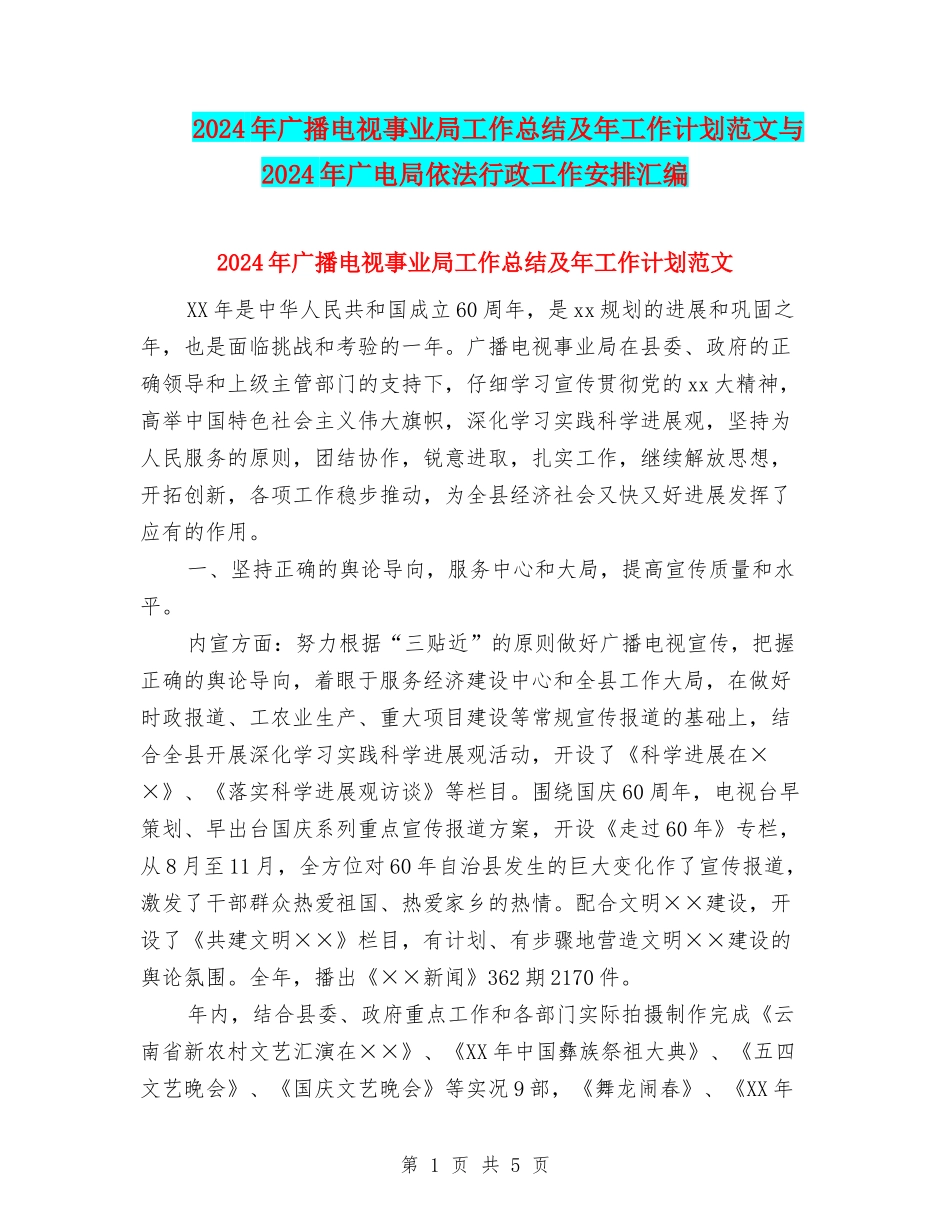 2024年广播电视事业局工作总结及年工作计划范文与2024年广电局依法行政工作安排汇编

2024年广播电视事业局工作总结及年工作计划范文

XX年是中华人民共和国成立60周年，是xx规划的进展和巩固之年，也是面临挑战和考验的一年。广播电视事业局在县委、政府的正确领导和上级主管部门的支持下，仔细学习宣传贯彻党的xx大精神，高举中国特色社会主义伟大旗帜，深化学习实践科学进展观，坚持为人民服务的原则，团结协作，锐意进取，扎实工作，继续解放思想，开拓创新，各项工作稳步推动，为全县经济社会又快又好进展发挥了应有的作用。

一、坚持正确的舆论导向，服务中心和大局，提高宣传质量和水平。

内宣方面：努力根据“三贴近”的原则做好广播电视宣传，把握正确的舆论导向，着眼于服务经济建设中心和全县工作大局，在做好时政报道、工农业生产、重大项目建设等常规宣传报道的基础上，结合全县开展深化学习实践科学进展观活动，开设了《科学进展在××》、《落实科学进展观访谈》等栏目。围绕国庆60周年，电视台早策划、早出台国庆系列重点宣传报道方案，开设《走过60年》专栏，从8月至11月，全方位对60年自治县发生的巨大变化作了宣传报道，激发了干部群众热爱祖国、热爱家乡的热情。配合文明××建设，开设了《共建文明××》栏目，有计划、有步骤地营造文明××建设的舆论氛围。全年，播出《××新闻》362期2170件。

年内，结合县委、政府重点工作和各部门实际拍摄制作完成《云南省新农村文艺汇演在××》、《XX年中国彝族祭祖大典》、《五四文艺晚会》、《国庆文艺晚会》等实况9部，《舞龙闹春》、《XX年

第 1 页 共 5 页